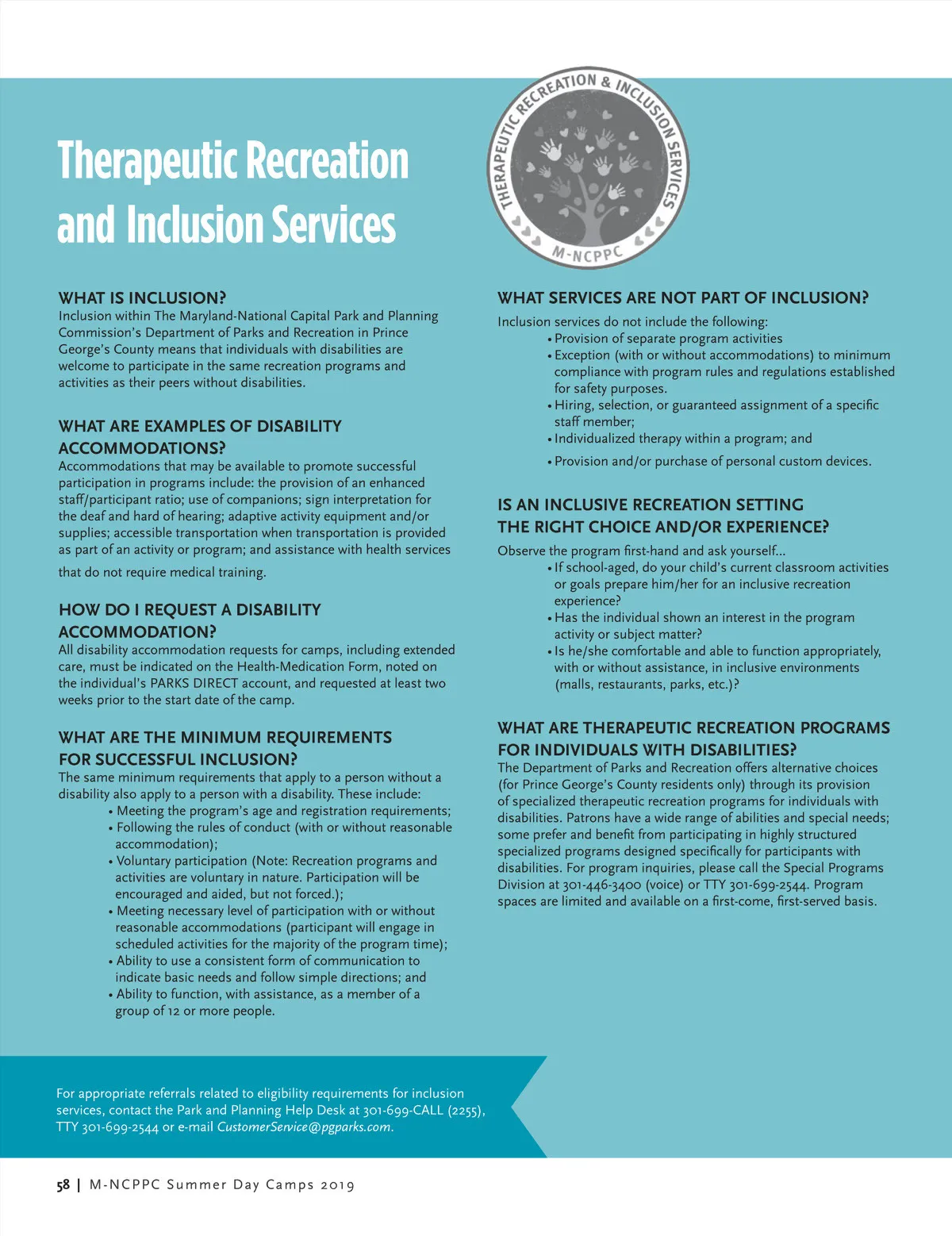 Therapeutic Recreation and Inclusion Services

THERAPEUTIC RECREATION & INCLUSION SERVICES
M-NCPPC

WHAT IS INCLUSION?
Inclusion within The Maryland-National Capital Park and Planning Commission's Department of Parks and Recreation in Prince George's County means that individuals with disabilities are welcome to participate in the same recreation programs and activities as their peers without disabilities.

WHAT ARE EXAMPLES OF DISABILITY ACCOMMODATIONS?
Accommodations that may be available to promote successful participation in programs include: the provision of an enhanced staff/participant ratio; use of companions; sign interpretation for the deaf and hard of hearing; adaptive activity equipment and/or supplies; accessible transportation when transportation is provided as part of an activity or program; and assistance with health services that do not require medical training.

HOW DO I REQUEST A DISABILITY ACCOMMODATION?
All disability accommodation requests for camps, including extended care, must be indicated on the Health-Medication Form, noted on the individual's PARKS DIRECT account, and requested at least two weeks prior to the start date of the camp.

WHAT ARE THE MINIMUM REQUIREMENTS FOR SUCCESSFUL INCLUSION?
The same minimum requirements that apply to a person without a disability also apply to a person with a disability. These include:
• Meeting the program's age and registration requirements;
• Following the rules of conduct (with or without reasonable accommodation);
• Voluntary participation (Note: Recreation programs and activities are voluntary in nature. Participation will be encouraged and aided, but not forced.);
• Meeting necessary level of participation with or without reasonable accommodations (participant will engage in scheduled activities for the majority of the program time);
• Ability to use a consistent form of communication to indicate basic needs and follow simple directions; and
• Ability to function, with assistance, as a member of a group of 12 or more people.

WHAT SERVICES ARE NOT PART OF INCLUSION?
Inclusion services do not include the following:
• Provision of separate program activities
• Exception (with or without accommodations) to minimum compliance with program rules and regulations established for safety purposes.
• Hiring, selection, or guaranteed assignment of a specific staff member;
• Individualized therapy within a program; and
• Provision and/or purchase of personal custom devices.

IS AN INCLUSIVE RECREATION SETTING THE RIGHT CHOICE AND/OR EXPERIENCE?
Observe the program first-hand and ask yourself...
• If school-aged, do your child's current classroom activities or goals prepare him/her for an inclusive recreation experience?
• Has the individual shown an interest in the program activity or subject matter?
• Is he/she comfortable and able to function appropriately, with or without assistance, in inclusive environments (malls, restaurants, parks, etc.)?

WHAT ARE THERAPEUTIC RECREATION PROGRAMS FOR INDIVIDUALS WITH DISABILITIES?
The Department of Parks and Recreation offers alternative choices (for Prince George's County residents only) through its provision of specialized therapeutic recreation programs for individuals with disabilities. Patrons have a wide range of abilities and special needs; some prefer and benefit from participating in highly structured specialized programs designed specifically for participants with disabilities. For program inquiries, please call the Special Programs Division at 301-446-3400 (voice) or TTY 301-699-2544. Program spaces are limited and available on a first-come, first-served basis.

For appropriate referrals related to eligibility requirements for inclusion services, contact the Park and Planning Help Desk at 301-699-CALL (2255), TTY 301-699-2544 or e-mail CustomerService@pgparks.com.

58 | M-NCPPC Summer Day Camps 2019